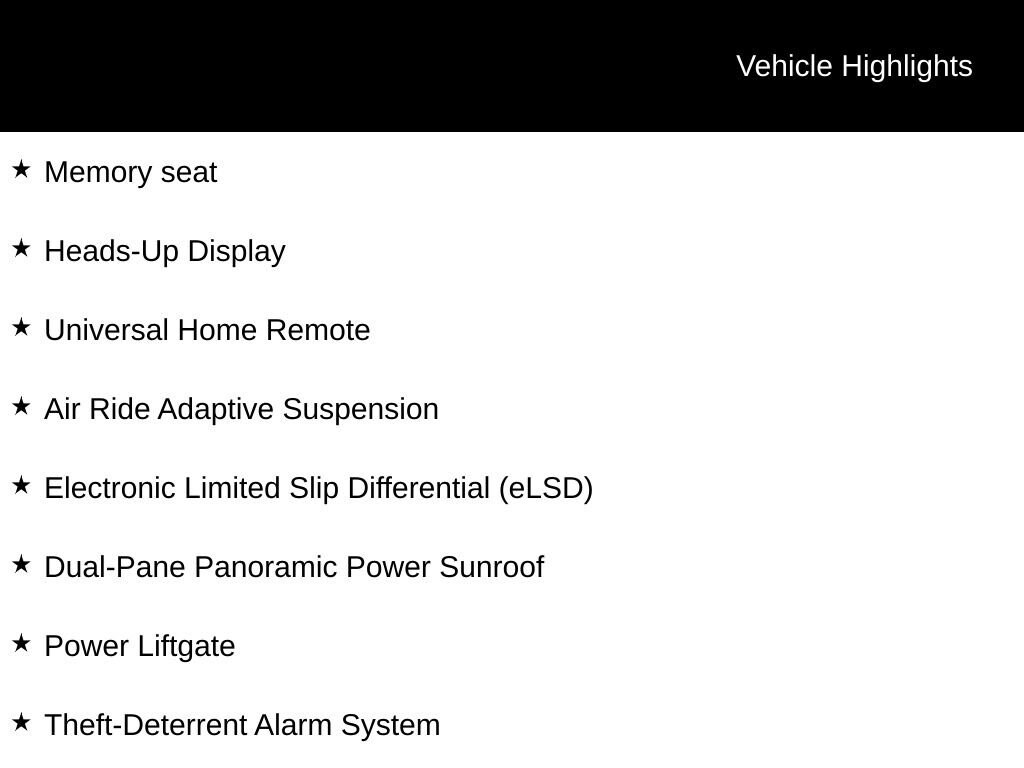 Vehicle Highlights

★ Memory seat

★ Heads-Up Display

★ Universal Home Remote

★ Air Ride Adaptive Suspension

★ Electronic Limited Slip Differential (eLSD)

★ Dual-Pane Panoramic Power Sunroof

★ Power Liftgate

★ Theft-Deterrent Alarm System